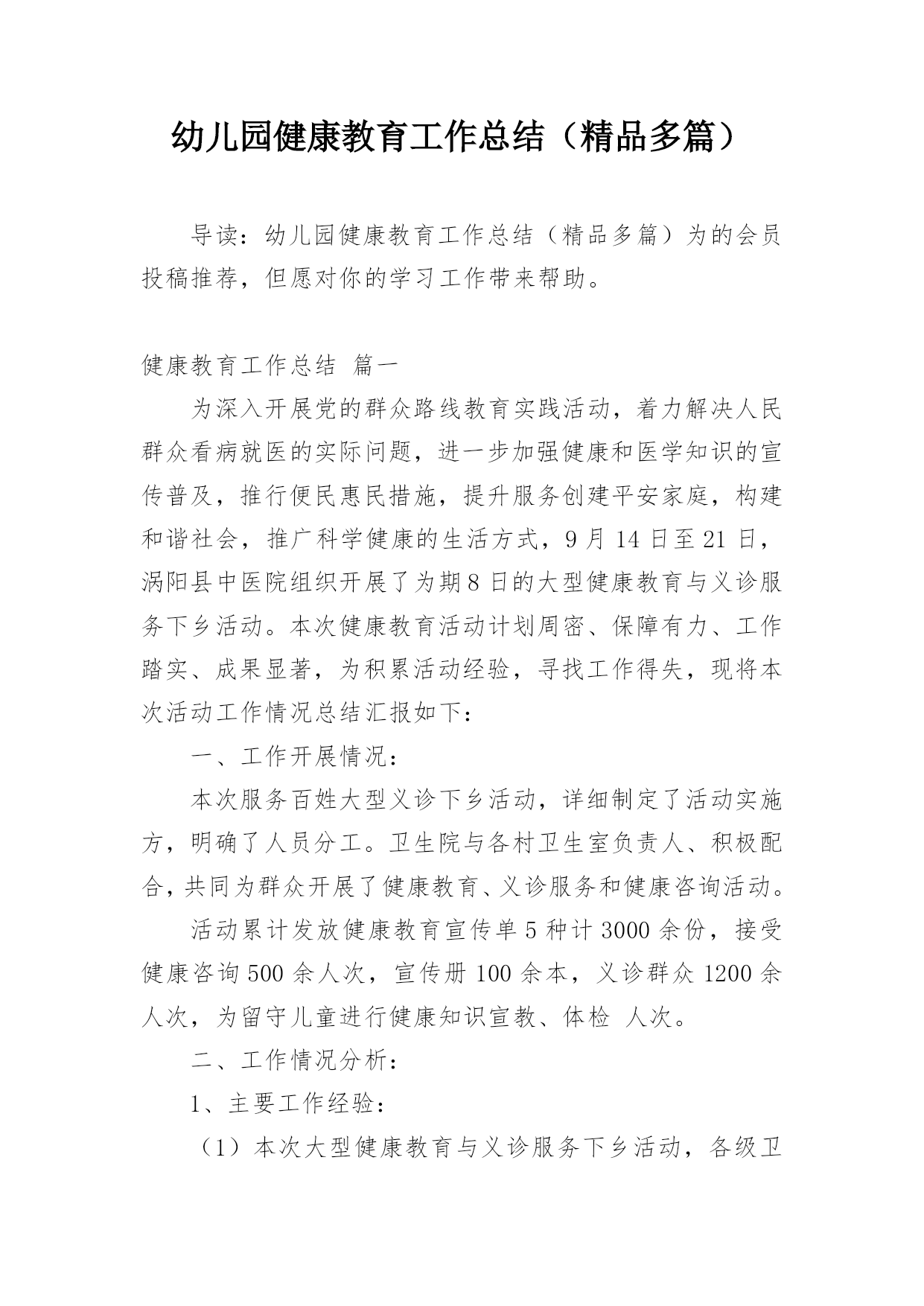 幼儿园健康教育工作总结（精品多篇）

导读：幼儿园健康教育工作总结（精品多篇）为的会员投稿推荐，但愿对你的学习工作带来帮助。

健康教育工作总结 篇一

为深入开展党的群众路线教育实践活动，着力解决人民群众看病就医的实际问题，进一步加强健康和医学知识的宣传普及，推行便民惠民措施，提升服务创建平安家庭，构建和谐社会，推广科学健康的生活方式，9月14日至21日，涡阳县中医院组织开展了为期8日的大型健康教育与义诊服务下乡活动。本次健康教育活动计划周密、保障有力、工作踏实、成果显著，为积累活动经验，寻找工作得失，现将本次活动工作情况总结汇报如下：

一、工作开展情况：

本次服务百姓大型义诊下乡活动，详细制定了活动实施方，明确了人员分工。卫生院与各村卫生室负责人、积极配合，共同为群众开展了健康教育、义诊服务和健康咨询活动。

活动累计发放健康教育宣传单5种计3000余份，接受健康咨询500余人次，宣传册100余本，义诊群众1200余人次，为留守儿童进行健康知识宣教、体检 人次。

二、工作情况分析：

1、主要工作经验：

（1）本次大型健康教育与义诊服务下乡活动，各级卫